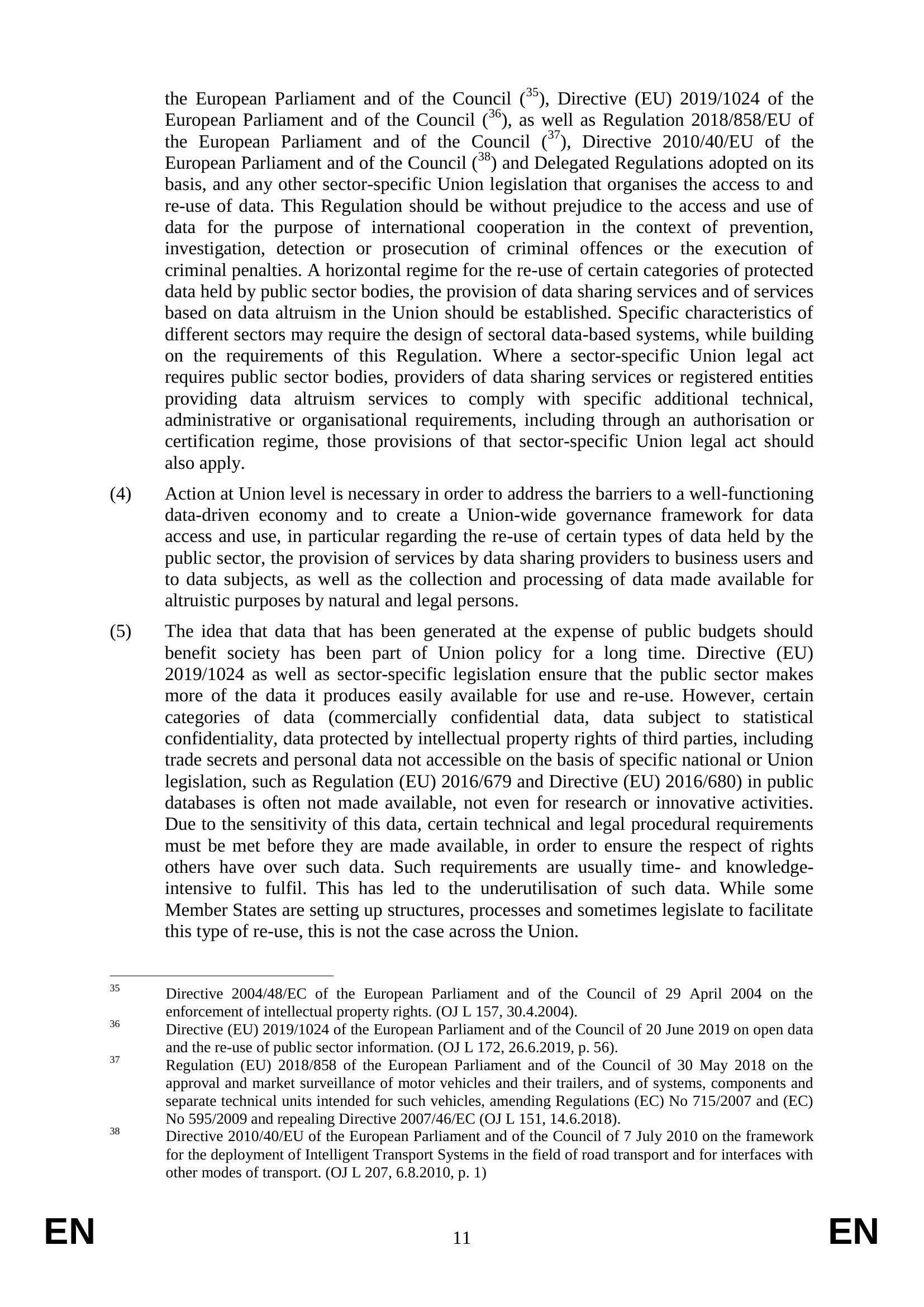 the European Parliament and of the Council ($^{35}$), Directive (EU) 2019/1024 of the European Parliament and of the Council ($^{36}$), as well as Regulation 2018/858/EU of the European Parliament and of the Council ($^{37}$), Directive 2010/40/EU of the European Parliament and of the Council ($^{38}$) and Delegated Regulations adopted on its basis, and any other sector-specific Union legislation that organises the access to and re-use of data. This Regulation should be without prejudice to the access and use of data for the purpose of international cooperation in the context of prevention, investigation, detection or prosecution of criminal offences or the execution of criminal penalties. A horizontal regime for the re-use of certain categories of protected data held by public sector bodies, the provision of data sharing services and of services based on data altruism in the Union should be established. Specific characteristics of different sectors may require the design of sectoral data-based systems, while building on the requirements of this Regulation. Where a sector-specific Union legal act requires public sector bodies, providers of data sharing services or registered entities providing data altruism services to comply with specific additional technical, administrative or organisational requirements, including through an authorisation or certification regime, those provisions of that sector-specific Union legal act should also apply.

(4) Action at Union level is necessary in order to address the barriers to a well-functioning data-driven economy and to create a Union-wide governance framework for data access and use, in particular regarding the re-use of certain types of data held by the public sector, the provision of services by data sharing providers to business users and to data subjects, as well as the collection and processing of data made available for altruistic purposes by natural and legal persons.

(5) The idea that data that has been generated at the expense of public budgets should benefit society has been part of Union policy for a long time. Directive (EU) 2019/1024 as well as sector-specific legislation ensure that the public sector makes more of the data it produces easily available for use and re-use. However, certain categories of data (commercially confidential data, data subject to statistical confidentiality, data protected by intellectual property rights of third parties, including trade secrets and personal data not accessible on the basis of specific national or Union legislation, such as Regulation (EU) 2016/679 and Directive (EU) 2016/680) in public databases is often not made available, not even for research or innovative activities. Due to the sensitivity of this data, certain technical and legal procedural requirements must be met before they are made available, in order to ensure the respect of rights others have over such data. Such requirements are usually time- and knowledge-intensive to fulfil. This has led to the underutilisation of such data. While some Member States are setting up structures, processes and sometimes legislate to facilitate this type of re-use, this is not the case across the Union.

$^{35}$ Directive 2004/48/EC of the European Parliament and of the Council of 29 April 2004 on the enforcement of intellectual property rights. (OJ L 157, 30.4.2004).
$^{36}$ Directive (EU) 2019/1024 of the European Parliament and of the Council of 20 June 2019 on open data and the re-use of public sector information. (OJ L 172, 26.6.2019, p. 56).
$^{37}$ Regulation (EU) 2018/858 of the European Parliament and of the Council of 30 May 2018 on the approval and market surveillance of motor vehicles and their trailers, and of systems, components and separate technical units intended for such vehicles, amending Regulations (EC) No 715/2007 and (EC) No 595/2009 and repealing Directive 2007/46/EC (OJ L 151, 14.6.2018).
$^{38}$ Directive 2010/40/EU of the European Parliament and of the Council of 7 July 2010 on the framework for the deployment of Intelligent Transport Systems in the field of road transport and for interfaces with other modes of transport. (OJ L 207, 6.8.2010, p. 1)

EN 11 EN